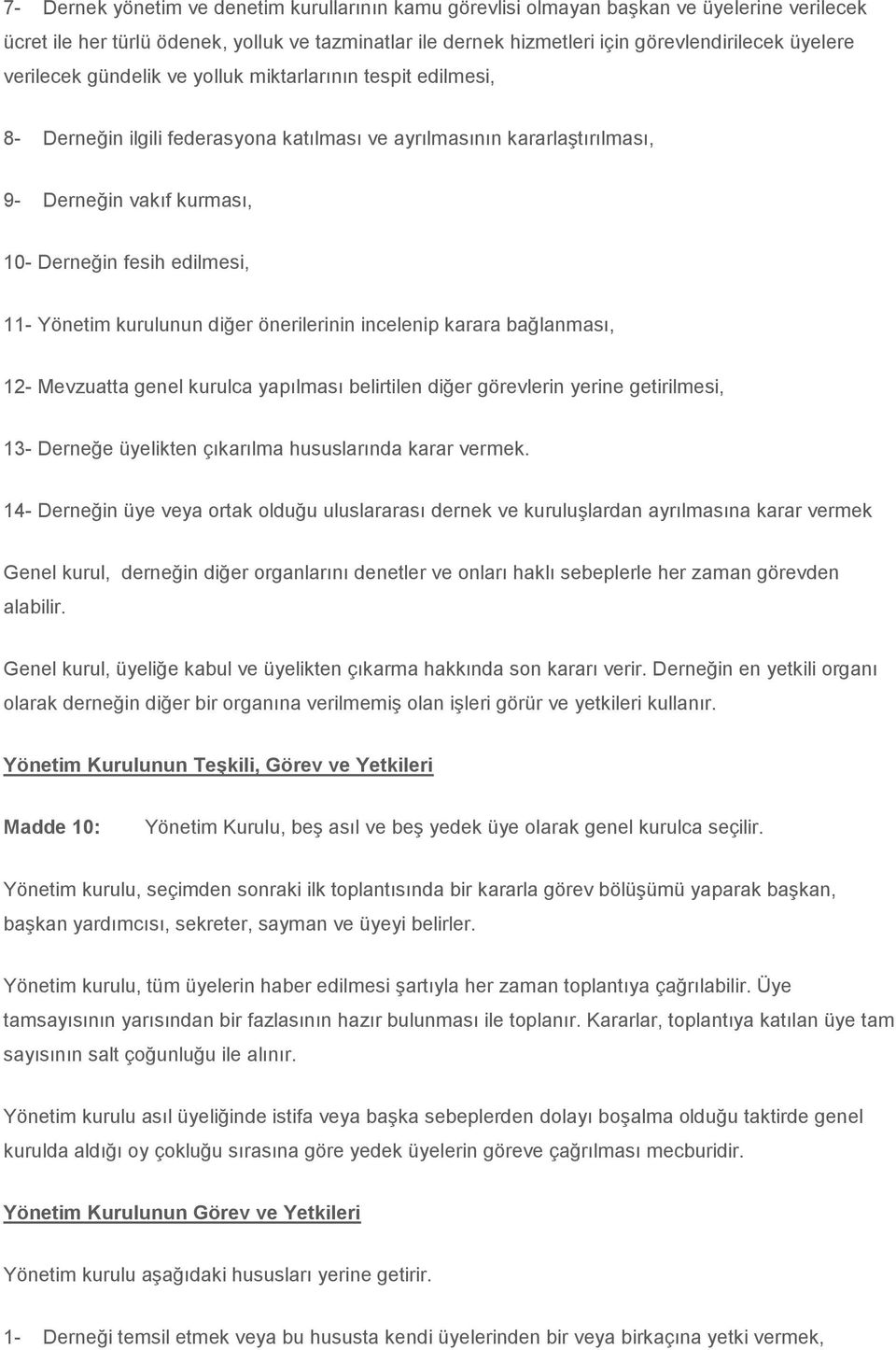 7- Dernek yönetim ve denetim kurullarının kamu görevlisi olmayan başkan ve üyelerine verilecek ücret ile her türlü ödenek, yolluk ve tazminatlar ile dernek hizmetleri için görevlendirilecek üyelere verilecek gündelik ve yolluk miktarlarının tespit edilmesi,

8- Derneğin ilgili federasyona katılması ve ayrılmasının kararlaştırılması,

9- Derneğin vakıf kurması,

10- Derneğin fesih edilmesi,

11- Yönetim kurulunun diğer önerilerinin incelenip karara bağlanması,

12- Mevzuatta genel kurulca yapılması belirtilen diğer görevlerin yerine getirilmesi,

13- Derneğe üyelikten çıkarılma hususlarında karar vermek.

14- Derneğin üye veya ortak olduğu uluslararası dernek ve kuruluşlardan ayrılmasına karar vermek

Genel kurul, derneğin diğer organlarını denetler ve onları haklı sebeplerle her zaman görevden alabilir.

Genel kurul, üyeliğe kabul ve üyelikten çıkarma hakkında son kararı verir. Derneğin en yetkili organı olarak derneğin diğer bir organına verilmemiş olan işleri görür ve yetkileri kullanır.

Yönetim Kurulunun Teşkili, Görev ve Yetkileri

Madde 10: Yönetim Kurulu, beş asıl ve beş yedek üye olarak genel kurulca seçilir.

Yönetim kurulu, seçimden sonraki ilk toplantısında bir kararla görev bölüşümü yaparak başkan, başkan yardımcısı, sekreter, sayman ve üyeyi belirler.

Yönetim kurulu, tüm üyelerin haber edilmesi şartıyla her zaman toplantıya çağrılabilir. Üye tamsayısının yarısından bir fazlasının hazır bulunması ile toplanır. Kararlar, toplantıya katılan üye tam sayısının salt çoğunluğu ile alınır.

Yönetim kurulu asıl üyeliğinde istifa veya başka sebeplerden dolayı boşalma olduğu taktirde genel kurulda aldığı oy çokluğu sırasına göre yedek üyelerin göreve çağrılması mecburidir.

Yönetim Kurulunun Görev ve Yetkileri

Yönetim kurulu aşağıdaki hususları yerine getirir.

1- Derneği temsil etmek veya bu hususta kendi üyelerinden bir veya birkaçına yetki vermek,